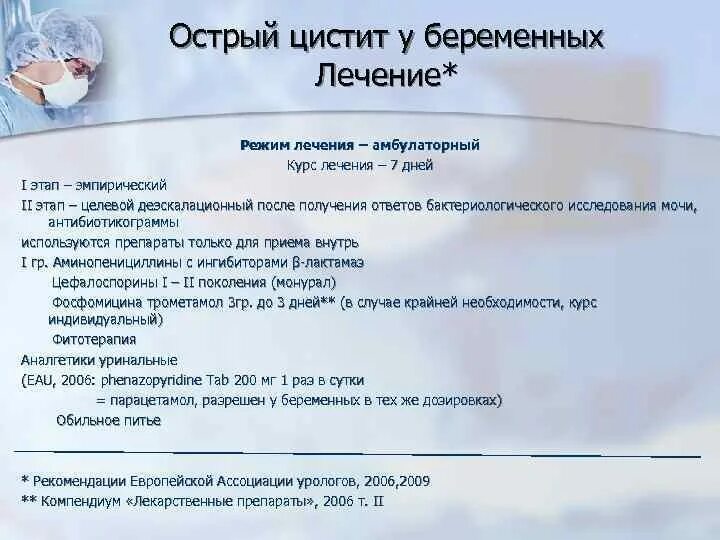 Острый цистит у беременных
Лечение*

Режим лечения – амбулаторный
Курс лечения – 7 дней

I этап – эмпирический

II этап – целевой деэскалационный после получения ответов бактериологического исследования мочи, антибиотикограммы

используются препараты только для приема внутрь

I гр. Аминопенициллины с ингибиторами β-лактамаз

Цефалоспорины I – II поколения (монурал)

Фосфомицина трометамол 3гр. до 3 дней** (в случае крайней необходимости, курс индивидуальный)

Фитотерапия

Аналгетики уринальные

(EAU, 2006: phenazopyridine Tab 200 мг 1 раз в сутки
= парацетамол, разрешен у беременных в тех же дозировках)

Обильное питье

* Рекомендации Европейской Ассоциации урологов, 2006,2009
** Компендиум «Лекарственные препараты», 2006 т. II